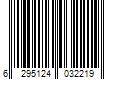 6 295124 032219